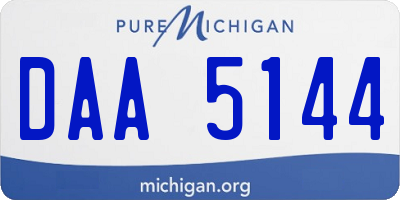 PURE MICHIGAN

DAA 5144

michigan.org